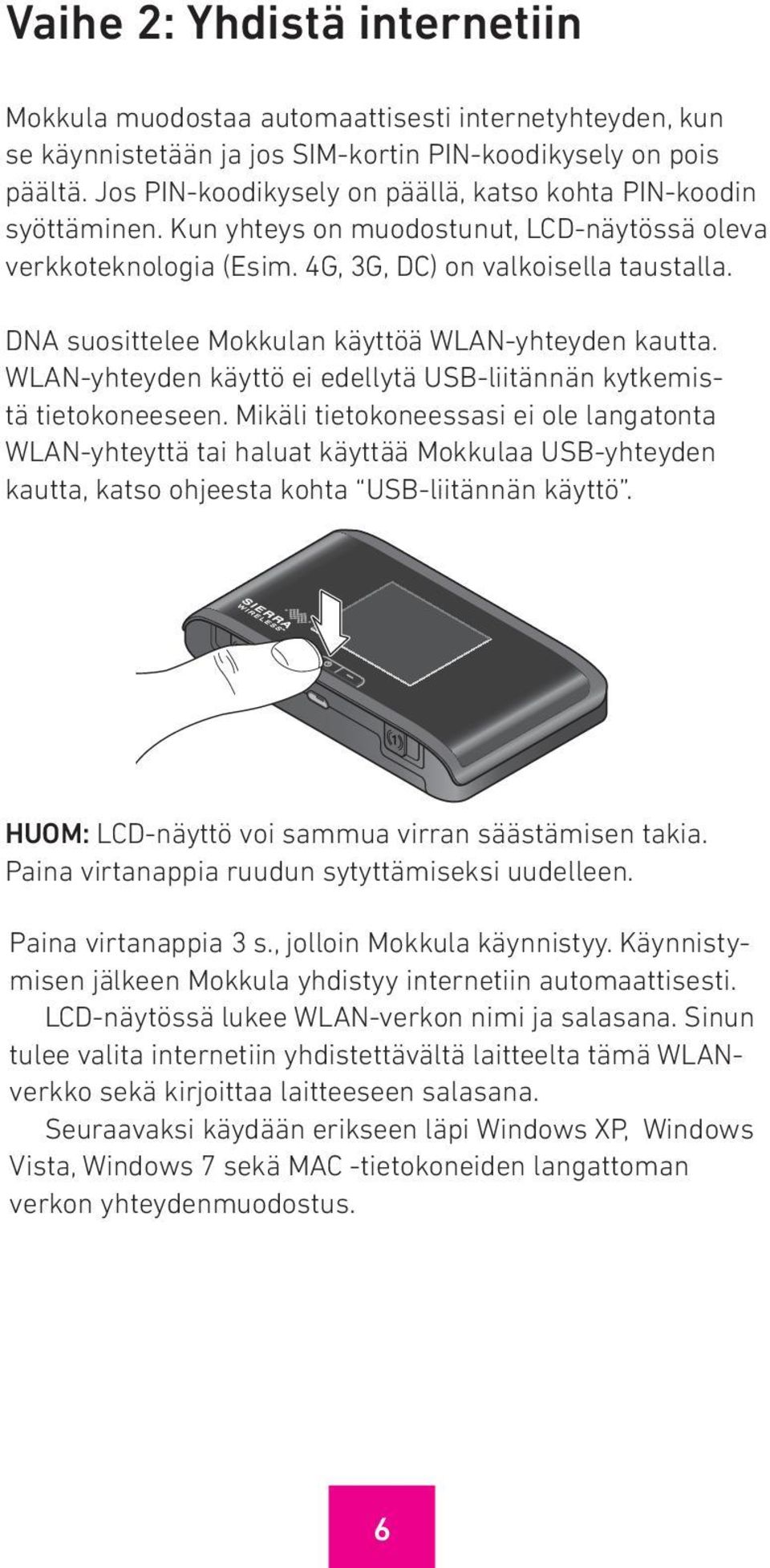 Vaihe 2: Yhdistä internetiin

Mokkula muodostaa automaattisesti internetyhteyden, kun se käynnistetään ja jos SIM-kortin PIN-koodikysely on pois päältä. Jos PIN-koodikysely on päällä, katso kohta PIN-koodin syöttäminen. Kun yhteys on muodostunut, LCD-näytössä oleva verkkoteknologia (Esim. 4G, 3G, DC) on valkoisella taustalla.

DNA suosittelee Mokkulan käyttöä WLAN-yhteyden kautta. WLAN-yhteyden käyttö ei edellytä USB-liitännän kytkemistä tietokoneeseen. Mikäli tietokoneessasi ei ole langatonta WLAN-yhteyttä tai haluat käyttää Mokkulaa USB-yhteyden kautta, katso ohjeesta kohta "USB-liitännän käyttö".

SIERRA WIRELESS

HUOM: LCD-näyttö voi sammua virran säästämisen takia. Paina virtanappia ruudun sytyttämiseksi uudelleen.

Paina virtanappia 3 s., jolloin Mokkula käynnistyy. Käynnistymisen jälkeen Mokkula yhdistyy internetiin automaattisesti.
LCD-näytössä lukee WLAN-verkon nimi ja salasana. Sinun tulee valita internetiin yhdistettävältä laitteelta tämä WLAN-verkko sekä kirjoittaa laitteeseen salasana.
Seuraavaksi käydään erikseen läpi Windows XP, Windows Vista, Windows 7 sekä MAC -tietokoneiden langattoman verkon yhteydenmuodostus.

6